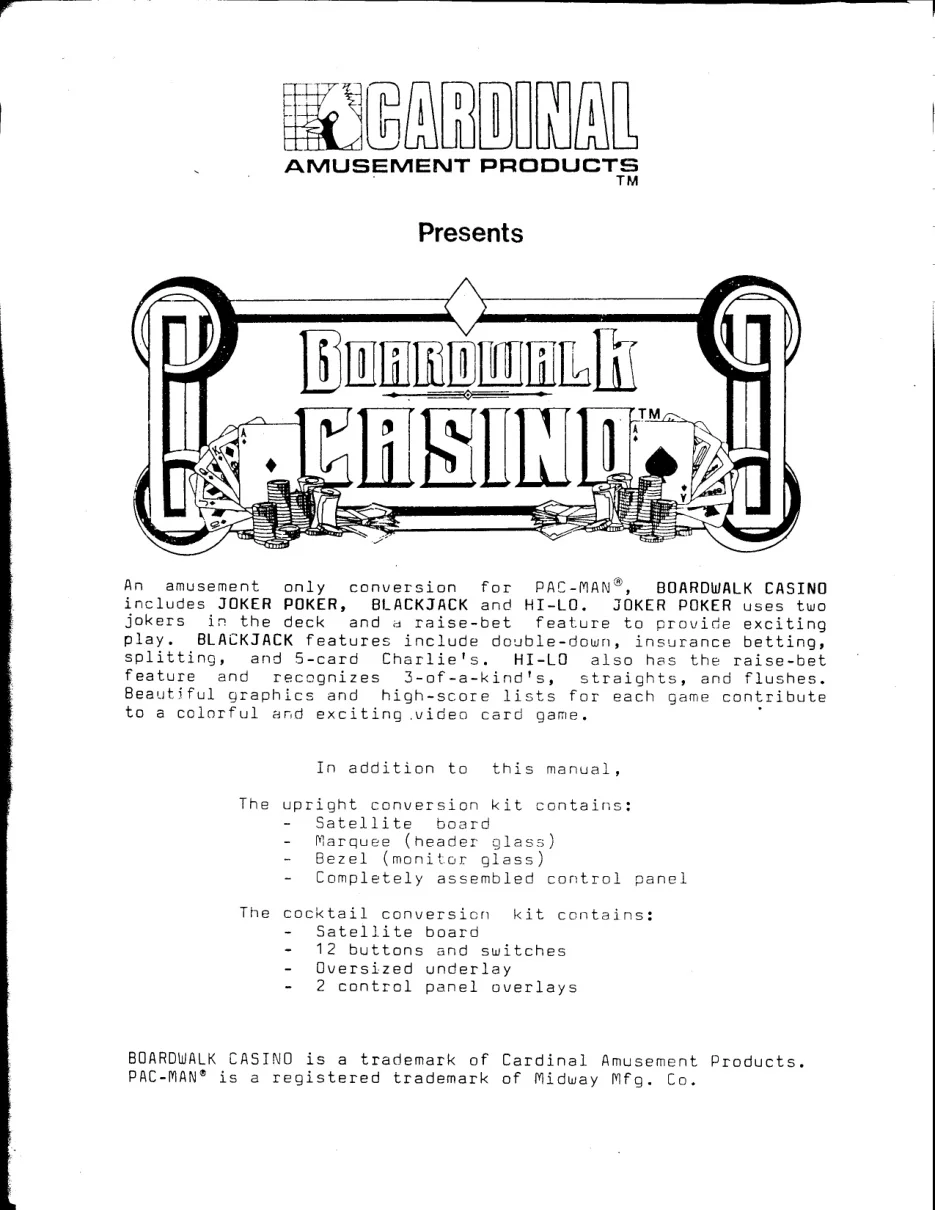 CARDINAL
AMUSEMENT PRODUCTS
TM

Presents

BOARDWALK
CASINO
TM

An amusement only conversion for PAC-MAN®, BOARDWALK CASINO includes JOKER POKER, BLACKJACK and HI-LO. JOKER POKER uses two jokers in the deck and a raise-bet feature to provide exciting play. BLACKJACK features include double-down, insurance betting, splitting, and 5-card Charlie's. HI-LO also has the raise-bet feature and recognizes 3-of-a-kind's, straights, and flushes. Beautiful graphics and high-score lists for each game contribute to a colorful and exciting video card game.

In addition to this manual,

The upright conversion kit contains:
- Satellite board
- Marquee (header glass)
- Bezel (monitor glass)
- Completely assembled control panel

The cocktail conversion kit contains:
- Satellite board
- 12 buttons and switches
- Oversized underlay
- 2 control panel overlays

BOARDWALK CASINO is a trademark of Cardinal Amusement Products.
PAC-MAN® is a registered trademark of Midway Mfg. Co.